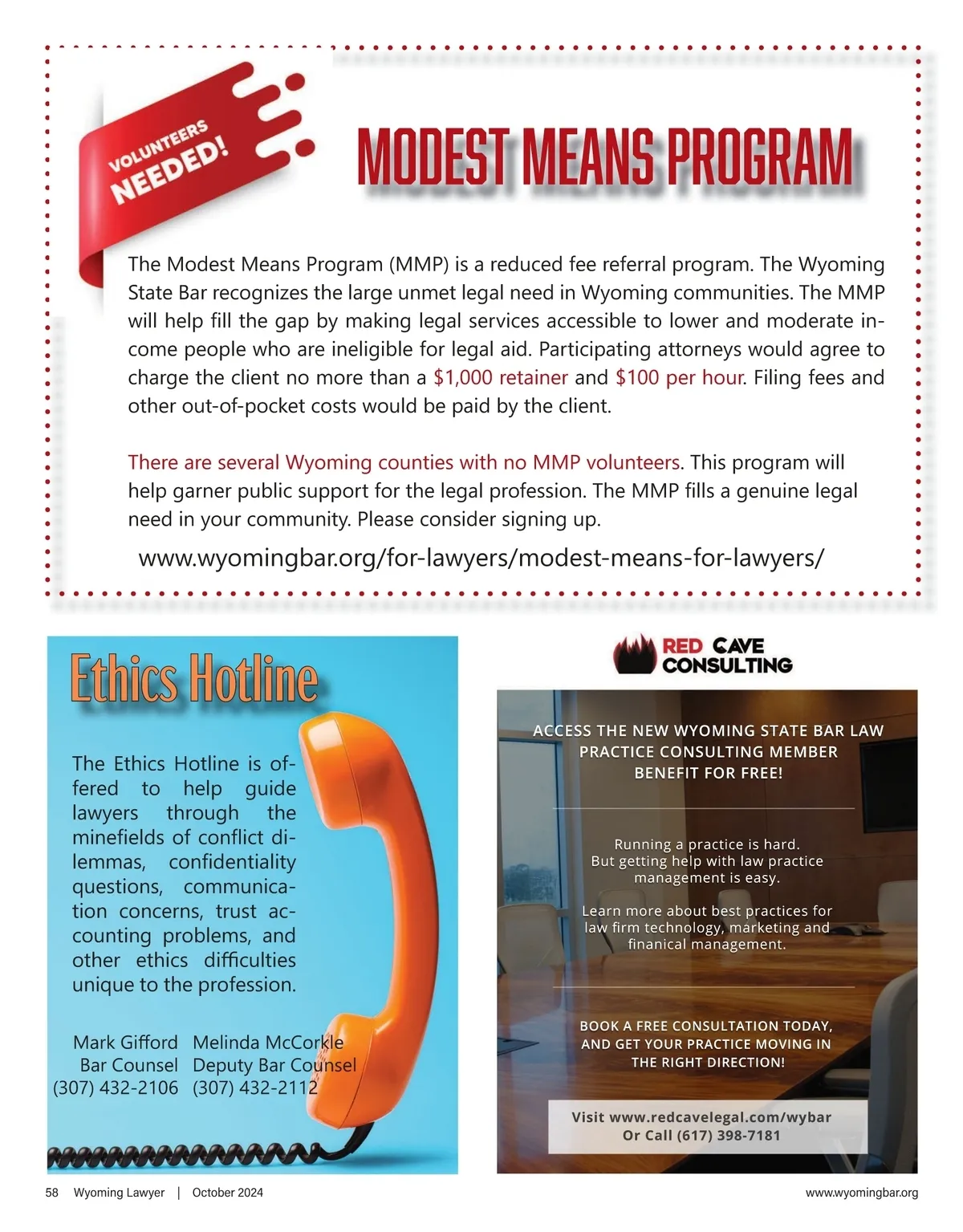 VOLUNTEERS NEEDED!

MODEST MEANS PROGRAM

The Modest Means Program (MMP) is a reduced fee referral program. The Wyoming State Bar recognizes the large unmet legal need in Wyoming communities. The MMP will help fill the gap by making legal services accessible to lower and moderate income people who are ineligible for legal aid. Participating attorneys would agree to charge the client no more than a $1,000 retainer and $100 per hour. Filing fees and other out-of-pocket costs would be paid by the client.

There are several Wyoming counties with no MMP volunteers. This program will help garner public support for the legal profession. The MMP fills a genuine legal need in your community. Please consider signing up.

www.wyomingbar.org/for-lawyers/modest-means-for-lawyers/

Ethics Hotline

The Ethics Hotline is offered to help guide lawyers through the minefields of conflict dilemmas, confidentiality questions, communication concerns, trust accounting problems, and other ethics difficulties unique to the profession.

Mark Gifford
Bar Counsel
(307) 432-2106

Melinda McCorkle
Deputy Bar Counsel
(307) 432-2112

RED CAVE CONSULTING

ACCESS THE NEW WYOMING STATE BAR LAW PRACTICE CONSULTING MEMBER BENEFIT FOR FREE!

Running a practice is hard.
But getting help with law practice management is easy.

Learn more about best practices for law firm technology, marketing and finanical management.

BOOK A FREE CONSULTATION TODAY, AND GET YOUR PRACTICE MOVING IN THE RIGHT DIRECTION!

Visit www.redcavelegal.com/wybar
Or Call (617) 398-7181

58 Wyoming Lawyer | October 2024

www.wyomingbar.org